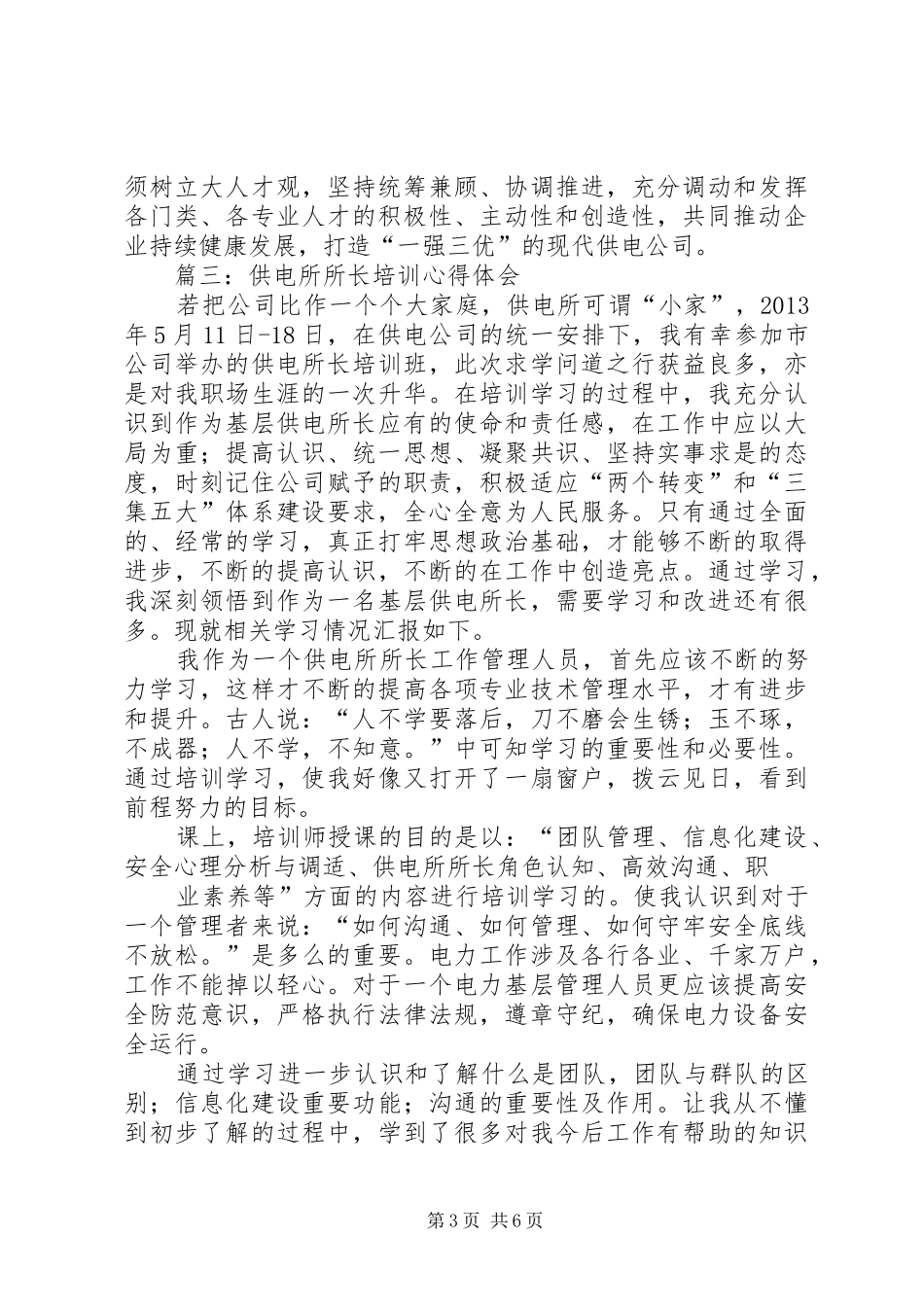 须树立大人才观，坚持统筹兼顾、协调推进，充分调动和发挥各门类、各专业人才的积极性、主动性和创造性，共同推动企业持续健康发展，打造“一强三优”的现代供电公司。

篇三：供电所所长培训心得体会

若把公司比作一个个大家庭，供电所可谓“小家”，2013年5月11日-18日，在供电公司的统一安排下，我有幸参加市公司举办的供电所长培训班，此次求学问道之行获益良多，亦是对我职场生涯的一次升华。在培训学习的过程中，我充分认识到作为基层供电所长应有的使命和责任感，在工作中应以大局为重；提高认识、统一思想、凝聚共识、坚持实事求是的态度，时刻记住公司赋予的职责，积极适应“两个转变”和“三集五大”体系建设要求，全心全意为人民服务。只有通过全面的、经常的学习，真正打牢思想政治基础，才能够不断的取得进步，不断的提高认识，不断的在工作中创造亮点。通过学习，我深刻领悟到作为一名基层供电所长，需要学习和改进还有很多。现就相关学习情况汇报如下。

我作为一个供电所所长工作管理人员，首先应该不断的努力学习，这样才不断的提高各项专业技术管理水平，才有进步和提升。古人说：“人不学要落后，刀不磨会生锈；玉不琢，不成器；人不学，不知意。”中可知学习的重要性和必要性。通过培训学习，使我好像又打开了一扇窗户，拨云见日，看到前程努力的目标。

课上，培训师授课的目的是以：“团队管理、信息化建设、安全心理分析与调适、供电所所长角色认知、高效沟通、职

业素养等”方面的内容进行培训学习的。使我认识到对于一个管理者来说：“如何沟通、如何管理、如何守牢安全底线不放松。”是多么的重要。电力工作涉及各行各业、千家万户，工作不能掉以轻心。对于一个电力基层管理人员更应该提高安全防范意识，严格执行法律法规，遵章守纪，确保电力设备安全运行。

通过学习进一步认识和了解什么是团队，团队与群队的区别；信息化建设重要功能；沟通的重要性及作用。让我从不懂到初步了解的过程中，学到了很多对我今后工作有帮助的知识

第3页 共6页